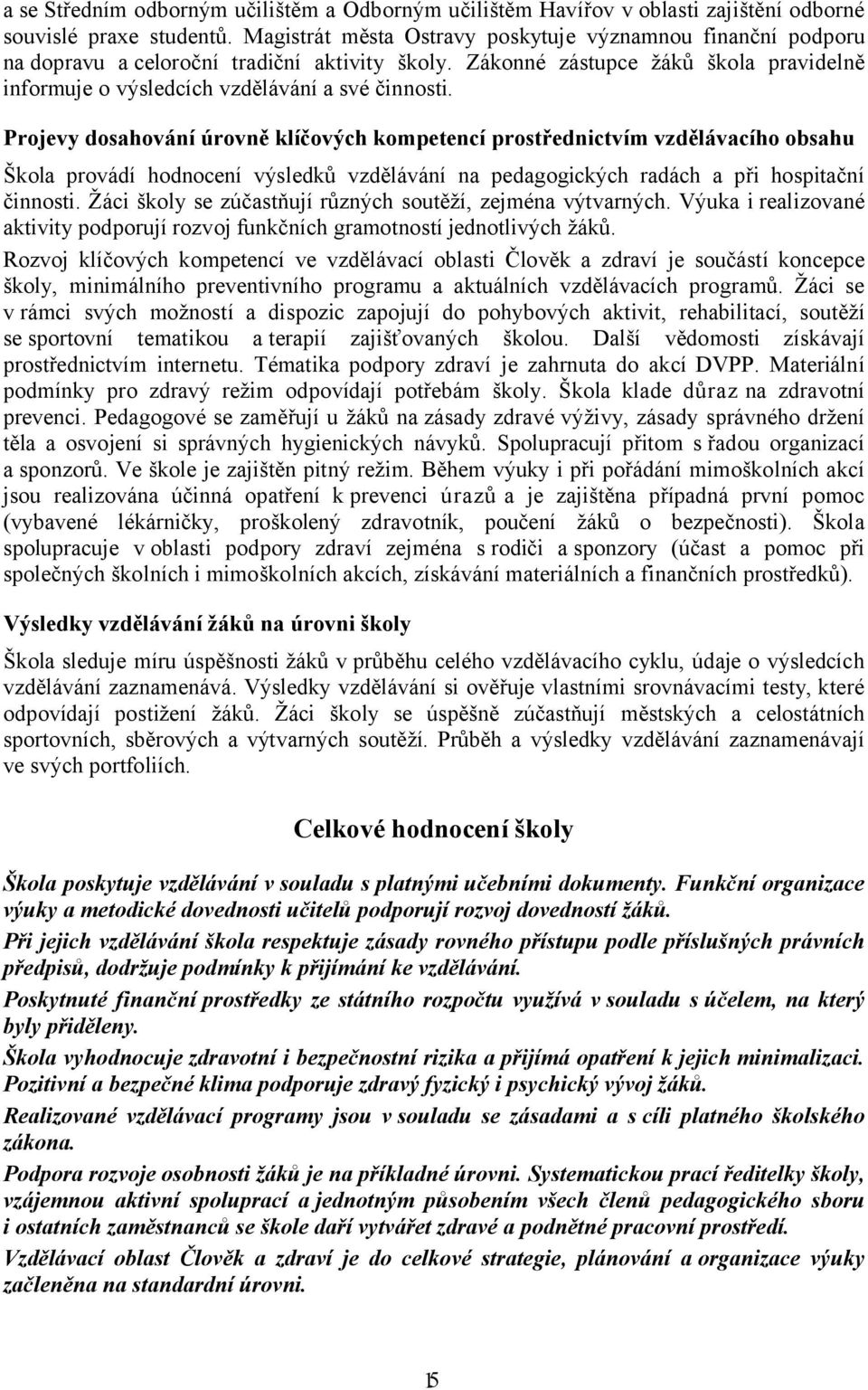 a se Středním odborným učilištěm a Odborným učilištěm Havířov v oblasti zajištění odborné souvislé praxe studentů. Magistrát města Ostravy poskytuje významnou finanční podporu na dopravu a celoroční tradiční aktivity školy. Zákonné zástupce žáků škola pravidelně informuje o výsledcích vzdělávání a své činnosti.

Projevy dosahování úrovně klíčových kompetencí prostřednictvím vzdělávacího obsahu

Škola provádí hodnocení výsledků vzdělávání na pedagogických radách a při hospitační činnosti. Žáci školy se zúčastňují různých soutěží, zejména výtvarných. Výuka i realizované aktivity podporují rozvoj funkčních gramotností jednotlivých žáků.

Rozvoj klíčových kompetencí ve vzdělávací oblasti Člověk a zdraví je součástí koncepce školy, minimálního preventivního programu a aktuálních vzdělávacích programů. Žáci se v rámci svých možností a dispozic zapojují do pohybových aktivit, rehabilitací, soutěží se sportovní tematikou a terapií zajišťovaných školou. Další vědomosti získávají prostřednictvím internetu. Tématika podpory zdraví je zahrnuta do akcí DVPP. Materiální podmínky pro zdravý režim odpovídají potřebám školy. Škola klade důraz na zdravotní prevenci. Pedagogové se zaměřují u žáků na zásady zdravé výživy, zásady správného držení těla a osvojení si správných hygienických návyků. Spolupracují přitom s řadou organizací a sponzorů. Ve škole je zajištěn pitný režim. Během výuky i při pořádání mimoškolních akcí jsou realizována účinná opatření k prevenci úrazů a je zajištěna případná první pomoc (vybavené lékárničky, proškolený zdravotník, poučení žáků o bezpečnosti). Škola spolupracuje v oblasti podpory zdraví zejména s rodiči a sponzory (účast a pomoc při společných školních i mimoškolních akcích, získávání materiálních a finančních prostředků).

Výsledky vzdělávání žáků na úrovni školy

Škola sleduje míru úspěšnosti žáků v průběhu celého vzdělávacího cyklu, údaje o výsledcích vzdělávání zaznamenává. Výsledky vzdělávání si ověřuje vlastními srovnávacími testy, které odpovídají postižení žáků. Žáci školy se úspěšně zúčastňují městských a celostátních sportovních, sběrových a výtvarných soutěží. Průběh a výsledky vzdělávání zaznamenávají ve svých portfoliích.

Celkové hodnocení školy

Škola poskytuje vzdělávání v souladu s platnými učebními dokumenty. Funkční organizace výuky a metodické dovednosti učitelů podporují rozvoj dovedností žáků.

Při jejich vzdělávání škola respektuje zásady rovného přístupu podle příslušných právních předpisů, dodržuje podmínky k přijímání ke vzdělávání.

Poskytnuté finanční prostředky ze státního rozpočtu využívá v souladu s účelem, na který byly přiděleny.

Škola vyhodnocuje zdravotní i bezpečnostní rizika a přijímá opatření k jejich minimalizaci. Pozitivní a bezpečné klima podporuje zdravý fyzický i psychický vývoj žáků.

Realizované vzdělávací programy jsou v souladu se zásadami a s cíli platného školského zákona.

Podpora rozvoje osobnosti žáků je na příkladné úrovni. Systematickou prací ředitelky školy, vzájemnou aktivní spoluprací a jednotným působením všech členů pedagogického sboru i ostatních zaměstnanců se škole daří vytvářet zdravé a podnětné pracovní prostředí.

Vzdělávací oblast Člověk a zdraví je do celkové strategie, plánování a organizace výuky začleněna na standardní úrovni.

15